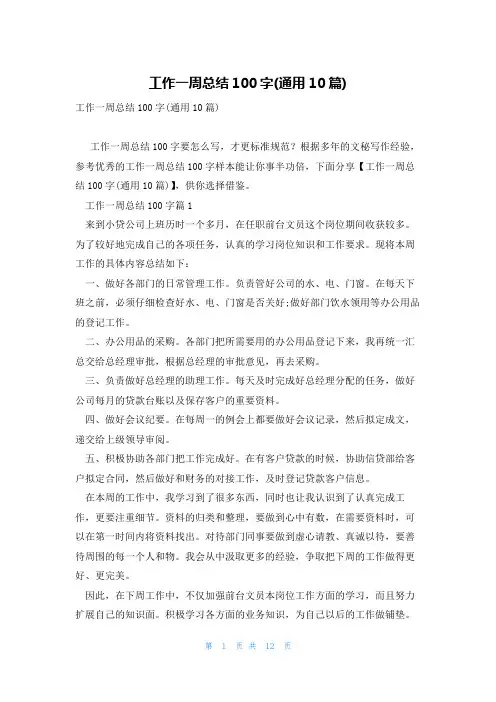 工作一周总结100字(通用10篇)

工作一周总结100字(通用10篇)

工作一周总结100字要怎么写，才更标准规范？根据多年的文秘写作经验，参考优秀的工作一周总结100字样本能让你事半功倍，下面分享【工作一周总结100字(通用10篇)】，供你选择借鉴。

工作一周总结100字篇1

来到小贷公司上班历时一个多月，在任职前台文员这个岗位期间收获较多。为了较好地完成自己的各项任务，认真的学习岗位知识和工作要求。现将本周工作的具体内容总结如下：

一、做好各部门的日常管理工作。负责管好公司的水、电、门窗。在每天下班之前，必须仔细检查好水、电、门窗是否关好;做好部门饮水领用等办公用品的登记工作。

二、办公用品的采购。各部门把所需要用的办公用品登记下来，我再统一汇总交给总经理审批，根据总经理的审批意见，再去采购。

三、负责做好总经理的助理工作。每天及时完成好总经理分配的任务，做好公司每月的贷款台账以及保存客户的重要资料。

四、做好会议纪要。在每周一的例会上都要做好会议记录，然后拟定成文，递交给上级领导审阅。

五、积极协助各部门把工作完成好。在有客户贷款的时候，协助信贷部给客户拟定合同，然后做好和财务的对接工作，及时登记贷款客户信息。

在本周的工作中，我学习到了很多东西，同时也让我认识到了认真完成工作，更要注重细节。资料的归类和整理，要做到心中有数，在需要资料时，可以在第一时间内将资料找出。对待部门同事要做到虚心请教、真诚以待，要善待周围的每一个人和物。我会从中汲取更多的经验，争取把下周的工作做得更好、更完美。

因此，在下周工作中，不仅加强前台文员本岗位工作方面的学习，而且努力扩展自己的知识面。积极学习各方面的业务知识，为自己以后的工作做铺垫。

第 1 页 共 12 页